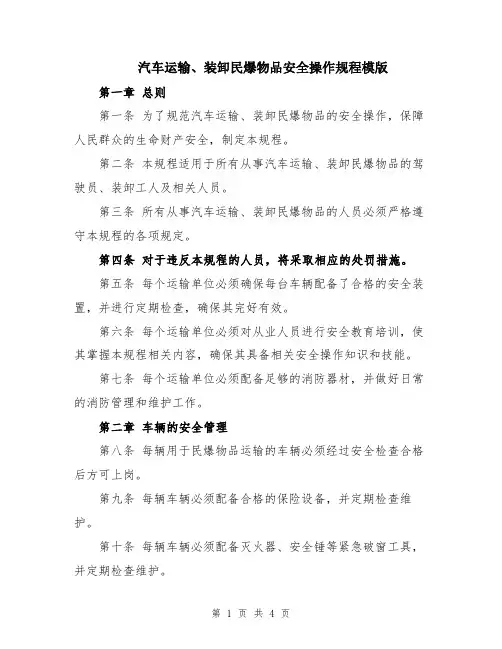 汽车运输、装卸民爆物品安全操作规程模版

第一章 总则

第一条 为了规范汽车运输、装卸民爆物品的安全操作，保障人民群众的生命财产安全，制定本规程。

第二条 本规程适用于所有从事汽车运输、装卸民爆物品的驾驶员、装卸工人及相关人员。

第三条 所有从事汽车运输、装卸民爆物品的人员必须严格遵守本规程的各项规定。

第四条 对于违反本规程的人员，将采取相应的处罚措施。

第五条 每个运输单位必须确保每台车辆配备了合格的安全装置，并进行定期检查，确保其完好有效。

第六条 每个运输单位必须对从业人员进行安全教育培训，使其掌握本规程相关内容，确保其具备相关安全操作知识和技能。

第七条 每个运输单位必须配备足够的消防器材，并做好日常的消防管理和维护工作。

第二章 车辆的安全管理

第八条 每辆用于民爆物品运输的车辆必须经过安全检查合格后方可上岗。

第九条 每辆车辆必须配备合格的保险设备，并定期检查维护。

第十条 每辆车辆必须配备灭火器、安全锤等紧急破窗工具，并定期检查维护。

第 1 页 共 4 页